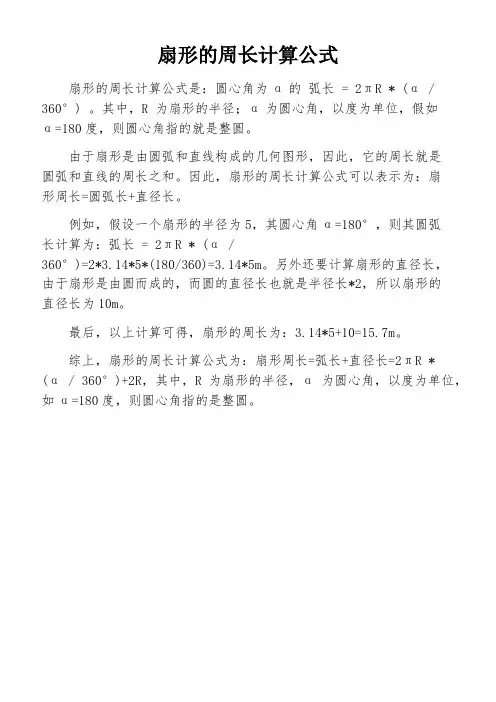 扇形的周长计算公式

扇形的周长计算公式是：圆心角为 α 的 弧长 = 2πR *（α / 360°）。其中，R 为扇形的半径；α 为圆心角，以度为单位，假如 α=180 度，则圆心角指的就是整圆。

由于扇形是由圆弧和直线构成的几何图形，因此，它的周长就是圆弧和直线的周长之和。因此，扇形的周长计算公式可以表示为：扇形周长=圆弧长+直径长。

例如，假设一个扇形的半径为 5，其圆心角 α=180°，则其圆弧长计算为：弧长 = 2πR *（α / 360°）=2*3.14*5*(180/360)=3.14*5m。另外还要计算扇形的直径长，由于扇形是由圆而成的，而圆的直径长也就是半径长*2，所以扇形的直径长为 10m。

最后，以上计算可得，扇形的周长为：3.14*5+10=15.7m。

综上，扇形的周长计算公式为：扇形周长=弧长+直径长=2πR *（α / 360°）+2R，其中，R 为扇形的半径，α 为圆心角，以度为单位，如 α=180 度，则圆心角指的是整圆。